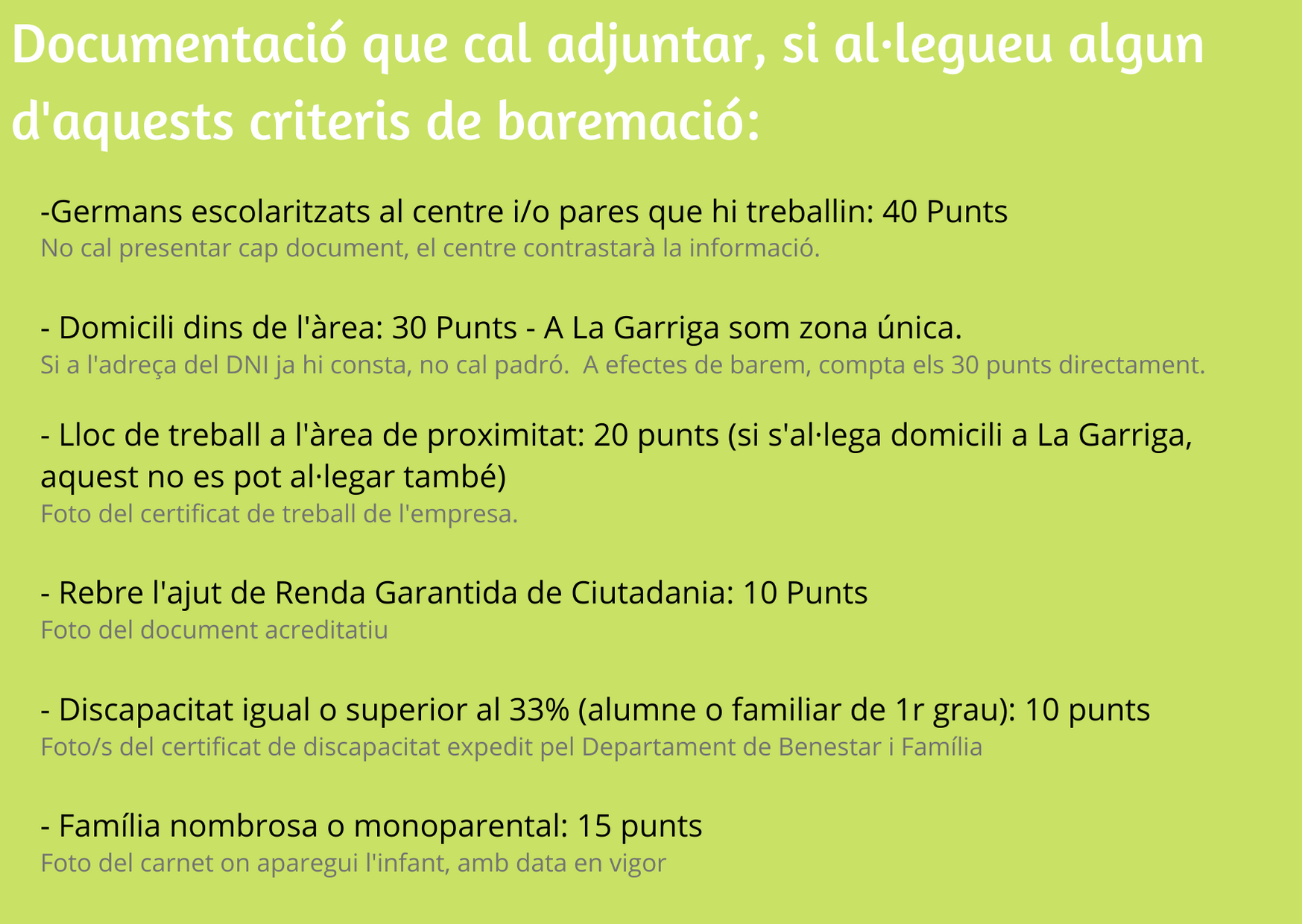 Documentació que cal adjuntar, si al·legueu algun d'aquests criteris de baremació:

-Germans escolaritzats al centre i/o pares que hi treballin: 40 Punts
No cal presentar cap document, el centre contrastarà la informació.

- Domicili dins de l'àrea: 30 Punts - A La Garriga som zona única.
Si a l'adreça del DNI ja hi consta, no cal padró. A efectes de barem, compta els 30 punts directament.

- Lloc de treball a l'àrea de proximitat: 20 punts (si s'al·lega domicili a La Garriga, aquest no es pot al·legar també)
Foto del certificat de treball de l'empresa.

- Rebre l'ajut de Renda Garantida de Ciutadania: 10 Punts
Foto del document acreditatiu

- Discapacitat igual o superior al 33% (alumne o familiar de 1r grau): 10 punts
Foto/s del certificat de discapacitat expedit pel Departament de Benestar i Família

- Família nombrosa o monoparental: 15 punts
Foto del carnet on aparegui l'infant, amb data en vigor